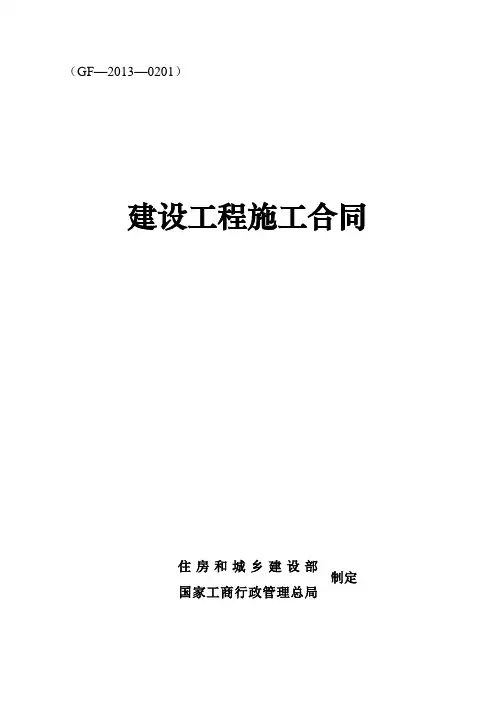 （GF—2013—0201）

建设工程施工合同

住房和城乡建设部
国家工商行政管理总局
制定